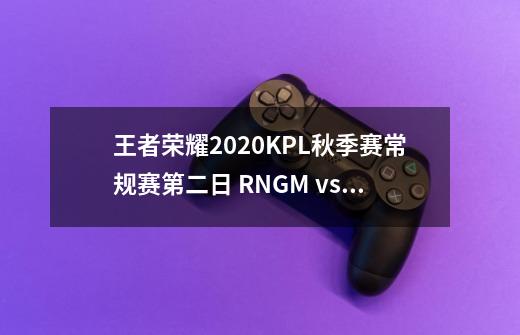 王者荣耀2020KPL秋季赛常规赛第二日 RNGM vs...